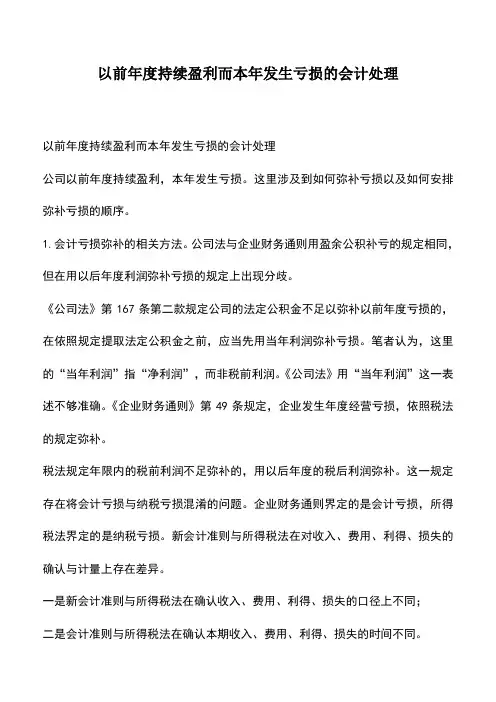 以前年度持续盈利而本年发生亏损的会计处理

以前年度持续盈利而本年发生亏损的会计处理

公司以前年度持续盈利，本年发生亏损。这里涉及到如何弥补亏损以及如何安排弥补亏损的顺序。

1. 会计亏损弥补的相关方法。公司法与企业财务通则用盈余公积补亏的规定相同，但在用以后年度利润弥补亏损的规定上出现分歧。

《公司法》第 167 条第二款规定公司的法定公积金不足以弥补以前年度亏损的，在依照规定提取法定公积金之前，应当先用当年利润弥补亏损。笔者认为，这里的“当年利润”指“净利润”，而非税前利润。《公司法》用“当年利润”这一表述不够准确。《企业财务通则》第 49 条规定，企业发生年度经营亏损，依照税法的规定弥补。

税法规定年限内的税前利润不足弥补的，用以后年度的税后利润弥补。这一规定存在将会计亏损与纳税亏损混淆的问题。企业财务通则界定的是会计亏损，所得税法界定的是纳税亏损。新会计准则与所得税法在对收入、费用、利得、损失的确认与计量上存在差异。

一是新会计准则与所得税法在确认收入、费用、利得、损失的口径上不同；

二是会计准则与所得税法在确认本期收入、费用、利得、损失的时间不同。